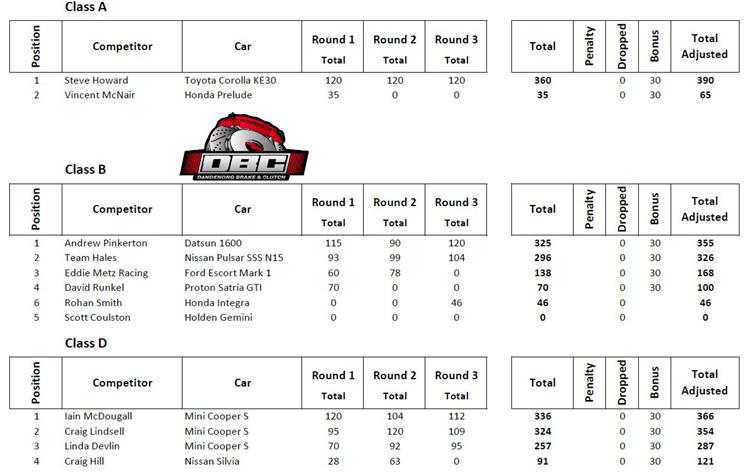 Class A

| Position | Competitor | Car | Round 1 Total | Round 2 Total | Round 3 Total | Total | Penalty | Dropped | Bonus | Total Adjusted |
|---|---|---|---|---|---|---|---|---|---|---|
| 1 | Steve Howard | Toyota Corolla KE30 | 120 | 120 | 120 | 360 | | 0 | 30 | 390 |
| 2 | Vincent McNair | Honda Prelude | 35 | 0 | 0 | 35 | | 0 | 30 | 65 |

DBC
DANDENONG BRAKE & CLUTCH

Class B

| Position | Competitor | Car | Round 1 Total | Round 2 Total | Round 3 Total | Total | Penalty | Dropped | Bonus | Total Adjusted |
|---|---|---|---|---|---|---|---|---|---|---|
| 1 | Andrew Pinkerton | Datsun 1600 | 115 | 90 | 120 | 325 | | 0 | 30 | 355 |
| 2 | Team Hales | Nissan Pulsar SSS N15 | 93 | 99 | 104 | 296 | | 0 | 30 | 326 |
| 3 | Eddie Metz Racing | Ford Escort Mark 1 | 60 | 78 | 0 | 138 | | 0 | 30 | 168 |
| 4 | David Runkel | Proton Satria GTI | 70 | 0 | 0 | 70 | | 0 | 30 | 100 |
| 6 | Rohan Smith | Honda Integra | 0 | 0 | 46 | 46 | | 0 | | 46 |
| 5 | Scott Coulston | Holden Gemini | 0 | 0 | 0 | 0 | | 0 | | 0 |

Class D

| Position | Competitor | Car | Round 1 Total | Round 2 Total | Round 3 Total | Total | Penalty | Dropped | Bonus | Total Adjusted |
|---|---|---|---|---|---|---|---|---|---|---|
| 1 | Iain McDougall | Mini Cooper S | 120 | 104 | 112 | 336 | | 0 | 30 | 366 |
| 2 | Craig Lindsell | Mini Cooper S | 95 | 120 | 109 | 324 | | 0 | 30 | 354 |
| 3 | Linda Devlin | Mini Cooper S | 70 | 92 | 95 | 257 | | 0 | 30 | 287 |
| 4 | Craig Hill | Nissan Silvia | 28 | 63 | 0 | 91 | | 0 | 30 | 121 |